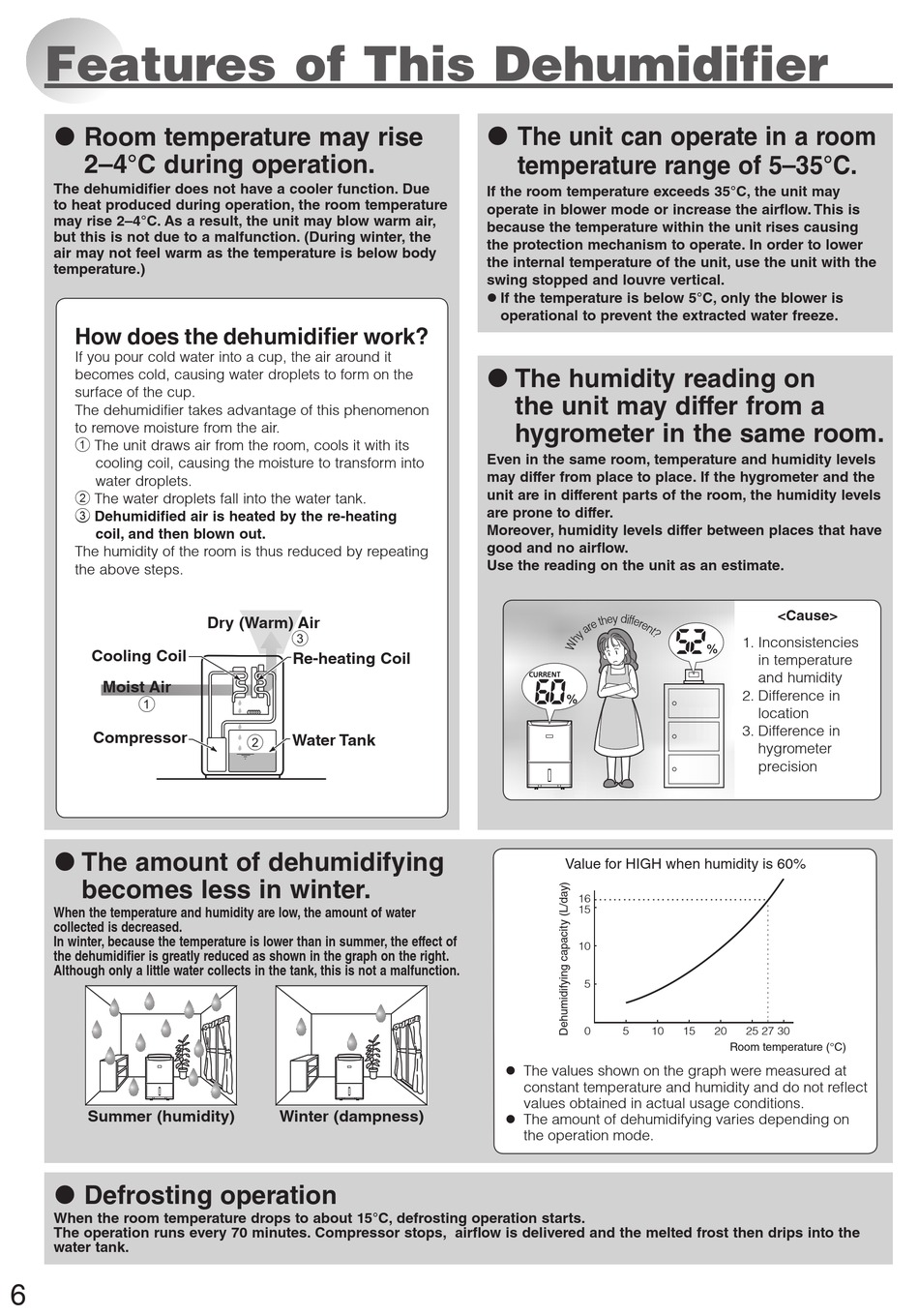 Features of This Dehumidifier

● Room temperature may rise 2–4°C during operation.

The dehumidifier does not have a cooler function. Due to heat produced during operation, the room temperature may rise 2–4°C. As a result, the unit may blow warm air, but this is not due to a malfunction. (During winter, the air may not feel warm as the temperature is below body temperature.)

How does the dehumidifier work?

If you pour cold water into a cup, the air around it becomes cold, causing water droplets to form on the surface of the cup.
The dehumidifier takes advantage of this phenomenon to remove moisture from the air.
① The unit draws air from the room, cools it with its cooling coil, causing the moisture to transform into water droplets.
② The water droplets fall into the water tank.
③ Dehumidified air is heated by the re-heating coil, and then blown out.
The humidity of the room is thus reduced by repeating the above steps.

Dry (Warm) Air ③
Cooling Coil
Re-heating Coil
Moist Air ①
Compressor
②
Water Tank

● The unit can operate in a room temperature range of 5–35°C.

If the room temperature exceeds 35°C, the unit may operate in blower mode or increase the airflow. This is because the temperature within the unit rises causing the protection mechanism to operate. In order to lower the internal temperature of the unit, use the unit with the swing stopped and louvre vertical.
● If the temperature is below 5°C, only the blower is operational to prevent the extracted water freeze.

● The humidity reading on the unit may differ from a hygrometer in the same room.

Even in the same room, temperature and humidity levels may differ from place to place. If the hygrometer and the unit are in different parts of the room, the humidity levels are prone to differ.
Moreover, humidity levels differ between places that have good and no airflow.
Use the reading on the unit as an estimate.

Why are they different?
CURRENT 60%
52%

<Cause>
1. Inconsistencies in temperature and humidity
2. Difference in location
3. Difference in hygrometer precision

● The amount of dehumidifying becomes less in winter.

When the temperature and humidity are low, the amount of water collected is decreased.
In winter, because the temperature is lower than in summer, the effect of the dehumidifier is greatly reduced as shown in the graph on the right. Although only a little water collects in the tank, this is not a malfunction.

Summer (humidity)
Winter (dampness)

Value for HIGH when humidity is 60%
Dehumidifying capacity (L/day)
16
15
10
5
0
5 10 15 20 25 27 30
Room temperature (°C)

● The values shown on the graph were measured at constant temperature and humidity and do not reflect values obtained in actual usage conditions.
● The amount of dehumidifying varies depending on the operation mode.

● Defrosting operation

When the room temperature drops to about 15°C, defrosting operation starts.
The operation runs every 70 minutes. Compressor stops, airflow is delivered and the melted frost then drips into the water tank.

6